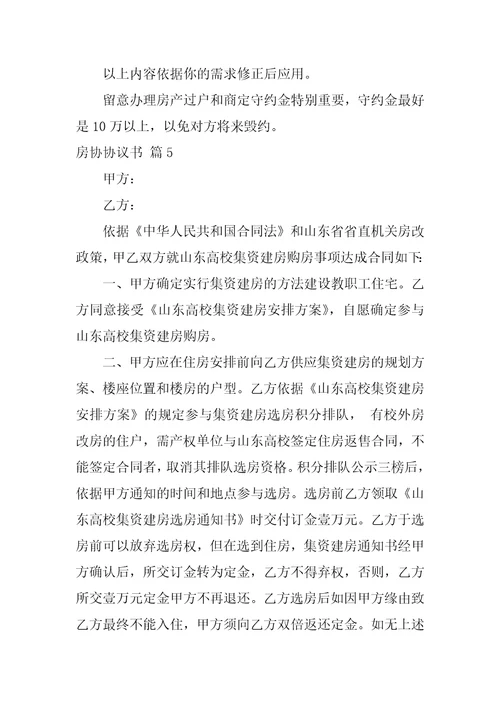 以上内容依据你的需求修正后应用。

留意办理房产过户和商定守约金特别重要，守约金最好是10万以上，以免对方将来毁约。

房协协议书 篇5

甲方：

乙方：

依据《中华人民共和国合同法》和山东省省直机关房改政策，甲乙双方就山东高校集资建房购房事项达成合同如下：

一、甲方确定实行集资建房的方法建设教职工住宅。乙方同意接受《山东高校集资建房安排方案》，自愿确定参与山东高校集资建房购房。

二、甲方应在住房安排前向乙方供应集资建房的规划方案、楼座位置和楼房的户型。乙方依据《山东高校集资建房安排方案》的规定参与集资建房选房积分排队， 有校外房改房的住户，需产权单位与山东高校签定住房返售合同，不能签定合同者，取消其排队选房资格。积分排队公示三榜后，依据甲方通知的时间和地点参与选房。选房前乙方领取《山东高校集资建房选房通知书》时交付订金壹万元。乙方于选房前可以放弃选房权，但在选到住房，集资建房通知书经甲方确认后，所交订金转为定金，乙方不得弃权，否则，乙方所交壹万元定金甲方不再退还。乙方选房后如因甲方缘由致乙方最终不能入住，甲方须向乙方双倍返还定金。如无上述